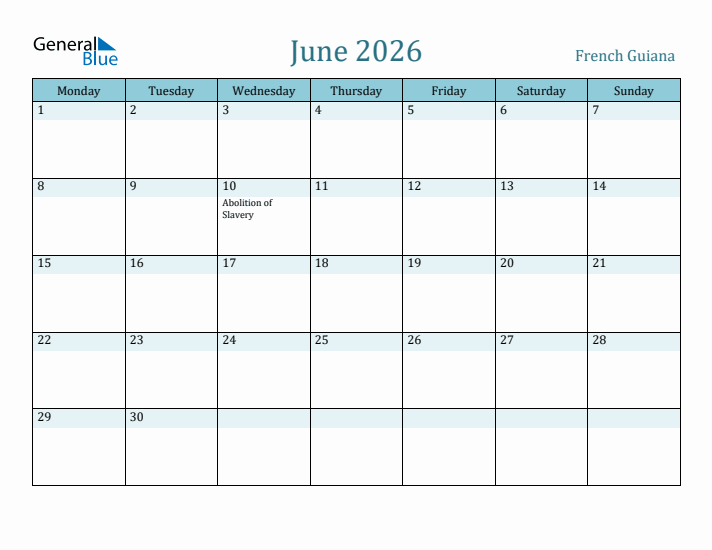 General Blue

June 2026

French Guiana

| Monday | Tuesday | Wednesday | Thursday | Friday | Saturday | Sunday |
|---|---|---|---|---|---|---|
| 1 | 2 | 3 | 4 | 5 | 6 | 7 |
| 8 | 9 | 10 Abolition of Slavery | 11 | 12 | 13 | 14 |
| 15 | 16 | 17 | 18 | 19 | 20 | 21 |
| 22 | 23 | 24 | 25 | 26 | 27 | 28 |
| 29 | 30 | | | | | |